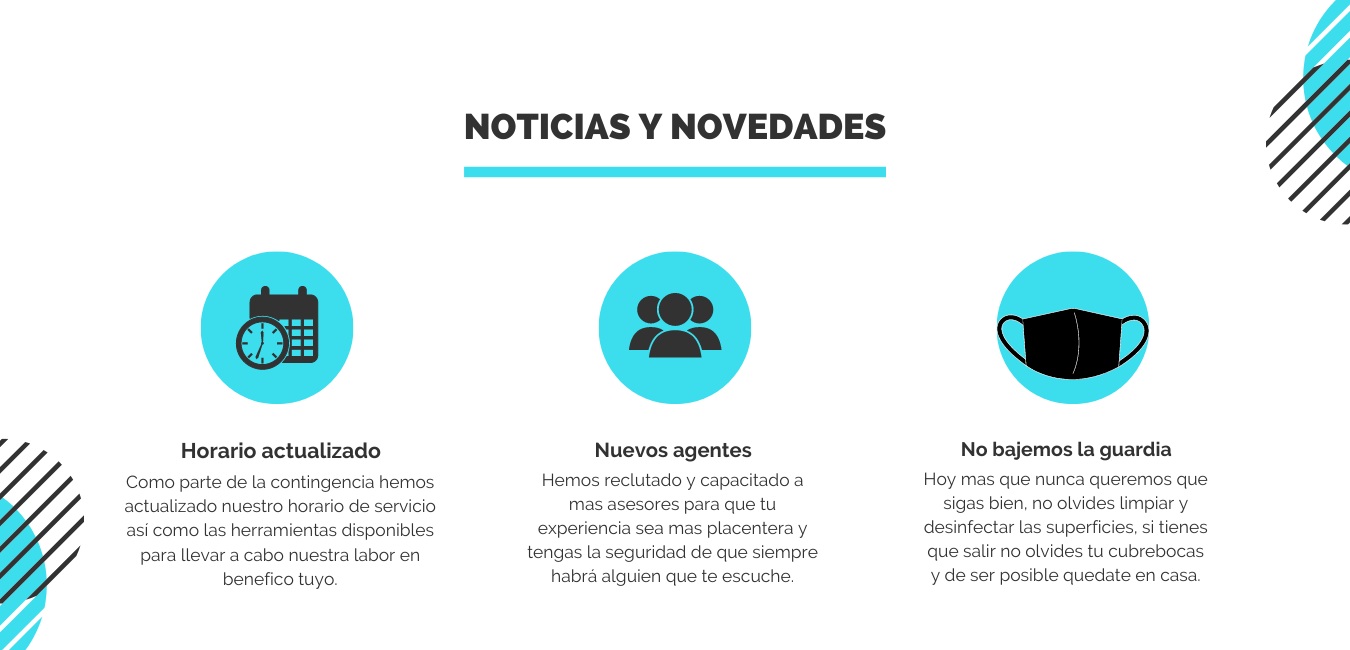 NOTICIAS Y NOVEDADES

Horario actualizado

Como parte de la contingencia hemos actualizado nuestro horario de servicio así como las herramientas disponibles para llevar a cabo nuestra labor en benefico tuyo.

Nuevos agentes

Hemos reclutado y capacitado a mas asesores para que tu experiencia sea mas placentera y tengas la seguridad de que siempre habrá alguien que te escuche.

No bajemos la guardia

Hoy mas que nunca queremos que sigas bien, no olvides limpiar y desinfectar las superficies, si tienes que salir no olvides tu cubrebocas y de ser posible quedate en casa.